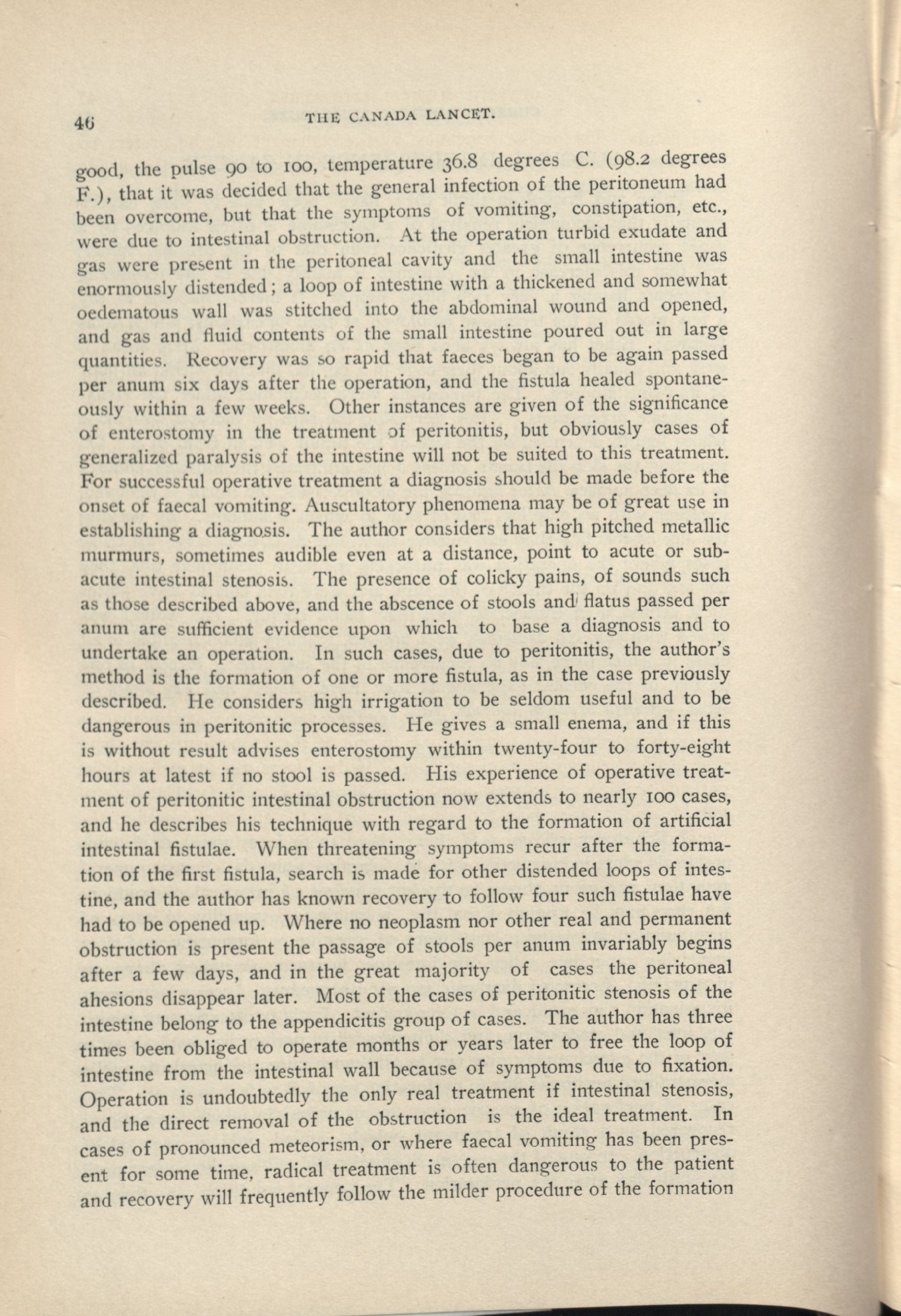 46 THE CANADA LANCET.

good, the pulse 90 to 100, temperature 36.8 degrees C. (98.2 degrees F.), that it was decided that the general infection of the peritoneum had been overcome, but that the symptoms of vomiting, constipation, etc., were due to intestinal obstruction. At the operation turbid exudate and gas were present in the peritoneal cavity and the small intestine was enormously distended; a loop of intestine with a thickened and somewhat oedematous wall was stitched into the abdominal wound and opened, and gas and fluid contents of the small intestine poured out in large quantities. Recovery was so rapid that faeces began to be again passed per anum six days after the operation, and the fistula healed spontaneously within a few weeks. Other instances are given of the significance of enterostomy in the treatment of peritonitis, but obviously cases of generalized paralysis of the intestine will not be suited to this treatment. For successful operative treatment a diagnosis should be made before the onset of faecal vomiting. Auscultatory phenomena may be of great use in establishing a diagnosis. The author considers that high pitched metallic murmurs, sometimes audible even at a distance, point to acute or subacute intestinal stenosis. The presence of colicky pains, of sounds such as those described above, and the abscence of stools and flatus passed per anum are sufficient evidence upon which to base a diagnosis and to undertake an operation. In such cases, due to peritonitis, the author's method is the formation of one or more fistula, as in the case previously described. He considers high irrigation to be seldom useful and to be dangerous in peritonitic processes. He gives a small enema, and if this is without result advises enterostomy within twenty-four to forty-eight hours at latest if no stool is passed. His experience of operative treatment of peritonitic intestinal obstruction now extends to nearly 100 cases, and he describes his technique with regard to the formation of artificial intestinal fistulae. When threatening symptoms recur after the formation of the first fistula, search is made for other distended loops of intestine, and the author has known recovery to follow four such fistulae have had to be opened up. Where no neoplasm nor other real and permanent obstruction is present the passage of stools per anum invariably begins after a few days, and in the great majority of cases the peritoneal ahesions disappear later. Most of the cases of peritonitic stenosis of the intestine belong to the appendicitis group of cases. The author has three times been obliged to operate months or years later to free the loop of intestine from the intestinal wall because of symptoms due to fixation. Operation is undoubtedly the only real treatment if intestinal stenosis, and the direct removal of the obstruction is the ideal treatment. In cases of pronounced meteorism, or where faecal vomiting has been present for some time, radical treatment is often dangerous to the patient and recovery will frequently follow the milder procedure of the formation